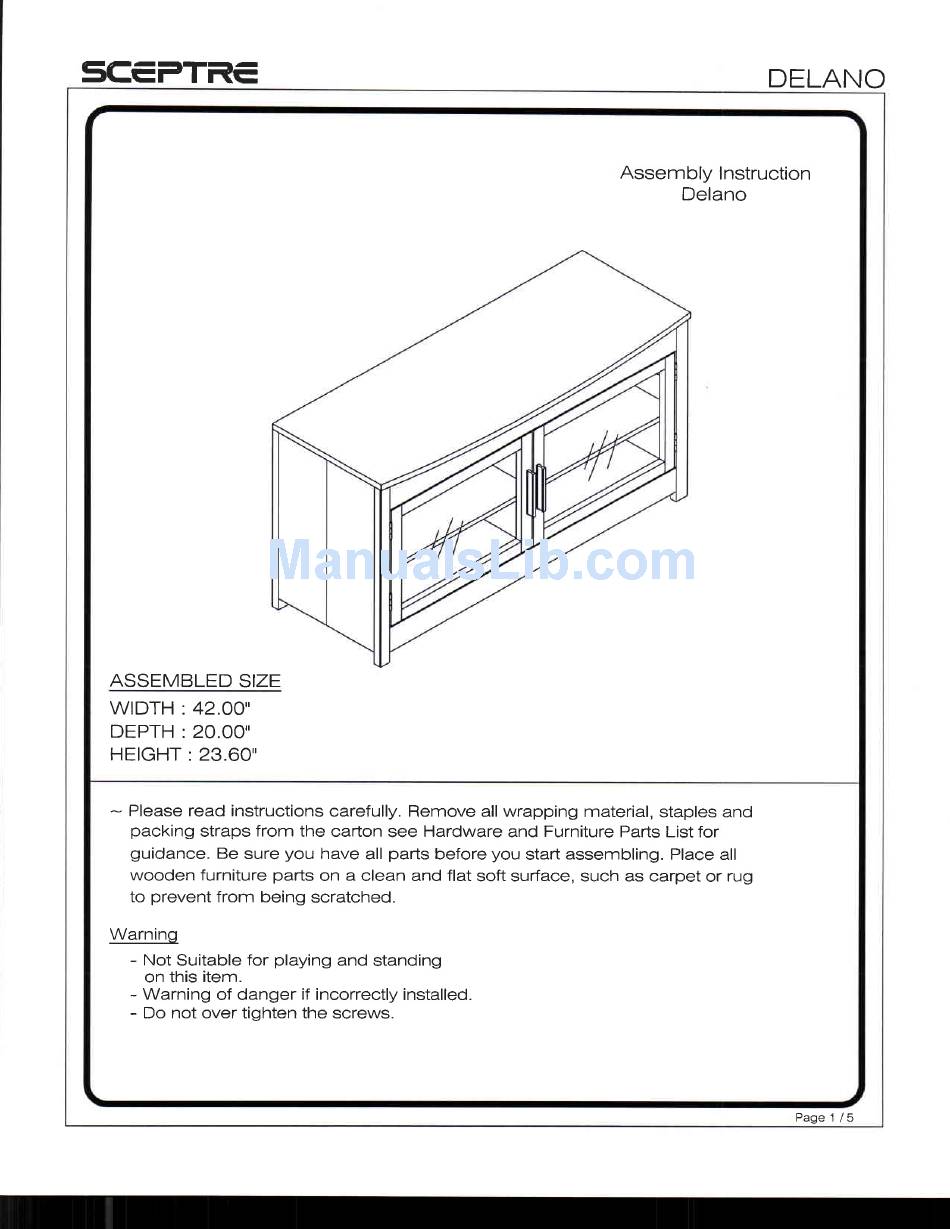 SCEPTRE

DELANO

Assembly Instruction
Delano

ManualsLib.com

ASSEMBLED SIZE
WIDTH : 42.00"
DEPTH : 20.00"
HEIGHT : 23.60"

~ Please read instructions carefully. Remove all wrapping material, staples and packing straps from the carton see Hardware and Furniture Parts List for guidance. Be sure you have all parts before you start assembling. Place all wooden furniture parts on a clean and flat soft surface, such as carpet or rug to prevent from being scratched.

Warning
- Not Suitable for playing and standing on this item.
- Warning of danger if incorrectly installed.
- Do not over tighten the screws.

Page 1 / 5